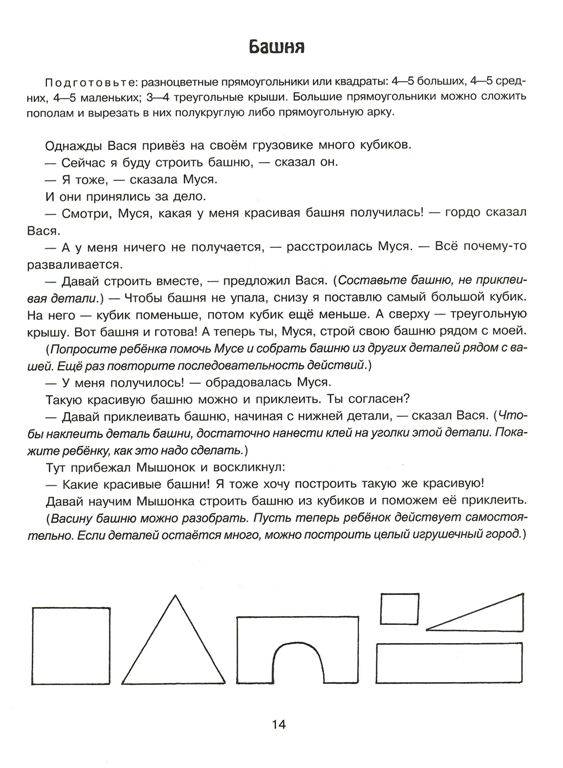 Башня

Подготовьте: разноцветные прямоугольники или квадраты: 4—5 больших, 4—5 средних, 4—5 маленьких; 3—4 треугольные крыши. Большие прямоугольники можно сложить пополам и вырезать в них полукруглую либо прямоугольную арку.

Однажды Вася привёз на своём грузовике много кубиков.
— Сейчас я буду строить башню, — сказал он.
— Я тоже, — сказала Муся.
И они принялись за дело.
— Смотри, Муся, какая у меня красивая башня получилась! — гордо сказал Вася.
— А у меня ничего не получается, — расстроилась Муся. — Всё почему-то разваливается.
— Давай строить вместе, — предложил Вася. (Составьте башню, не приклеивая детали.) — Чтобы башня не упала, снизу я поставлю самый большой кубик. На него — кубик поменьше, потом кубик ещё меньше. А сверху — треугольную крышу. Вот башня и готова! А теперь ты, Муся, строй свою башню рядом с моей.
(Попросите ребёнка помочь Мусе и собрать башню из других деталей рядом с вашей. Ещё раз повторите последовательность действий.)
— У меня получилось! — обрадовалась Муся.
Такую красивую башню можно и приклеить. Ты согласен?
— Давай приклеивать башню, начиная с нижней детали, — сказал Вася. (Чтобы наклеить деталь башни, достаточно нанести клей на уголки этой детали. Покажите ребёнку, как это надо сделать.)
Тут прибежал Мышонок и воскликнул:
— Какие красивые башни! Я тоже хочу построить такую же красивую!
Давай научим Мышонка строить башню из кубиков и поможем её приклеить.
(Васину башню можно разобрать. Пусть теперь ребёнок действует самостоятельно. Если деталей остаётся много, можно построить целый игрушечный город.)

14